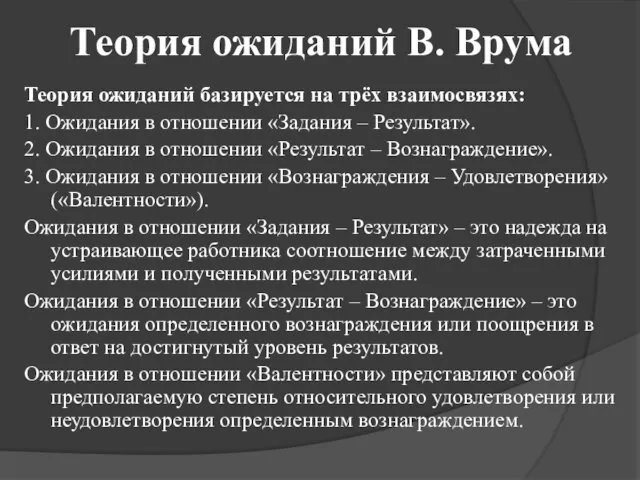 Теория ожиданий В. Врума

Теория ожиданий базируется на трёх взаимосвязях:

1. Ожидания в отношении «Задания – Результат».

2. Ожидания в отношении «Результат – Вознаграждение».

3. Ожидания в отношении «Вознаграждения – Удовлетворения» («Валентности»).

Ожидания в отношении «Задания – Результат» – это надежда на устраивающее работника соотношение между затраченными усилиями и полученными результатами.

Ожидания в отношении «Результат – Вознаграждение» – это ожидания определенного вознаграждения или поощрения в ответ на достигнутый уровень результатов.

Ожидания в отношении «Валентности» представляют собой предполагаемую степень относительного удовлетворения или неудовлетворения определенным вознаграждением.